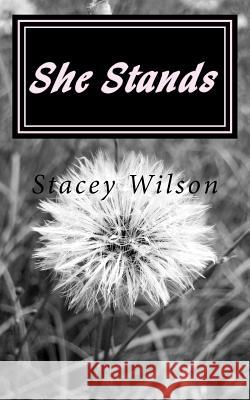 She Stands

Stacey Wilson

Kraina Książek